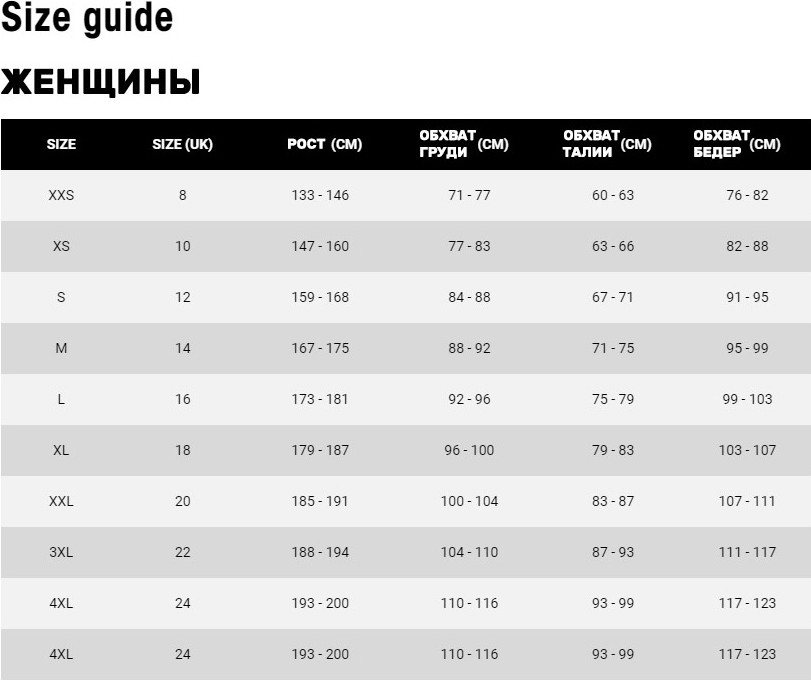 Size guide

ЖЕНЩИНЫ

| SIZE | SIZE (UK) | РОСТ (СМ) | ОБХВАТ ГРУДИ (СМ) | ОБХВАТ ТАЛИИ (СМ) | ОБХВАТ БЕДЕР (СМ) |
|---|---|---|---|---|---|
| XXS | 8 | 133 - 146 | 71 - 77 | 60 - 63 | 76 - 82 |
| XS | 10 | 147 - 160 | 77 - 83 | 63 - 66 | 82 - 88 |
| S | 12 | 159 - 168 | 84 - 88 | 67 - 71 | 91 - 95 |
| M | 14 | 167 - 175 | 88 - 92 | 71 - 75 | 95 - 99 |
| L | 16 | 173 - 181 | 92 - 96 | 75 - 79 | 99 - 103 |
| XL | 18 | 179 - 187 | 96 - 100 | 79 - 83 | 103 - 107 |
| XXL | 20 | 185 - 191 | 100 - 104 | 83 - 87 | 107 - 111 |
| 3XL | 22 | 188 - 194 | 104 - 110 | 87 - 93 | 111 - 117 |
| 4XL | 24 | 193 - 200 | 110 - 116 | 93 - 99 | 117 - 123 |
| 4XL | 24 | 193 - 200 | 110 - 116 | 93 - 99 | 117 - 123 |